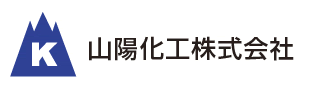 K

山陽化工株式会社